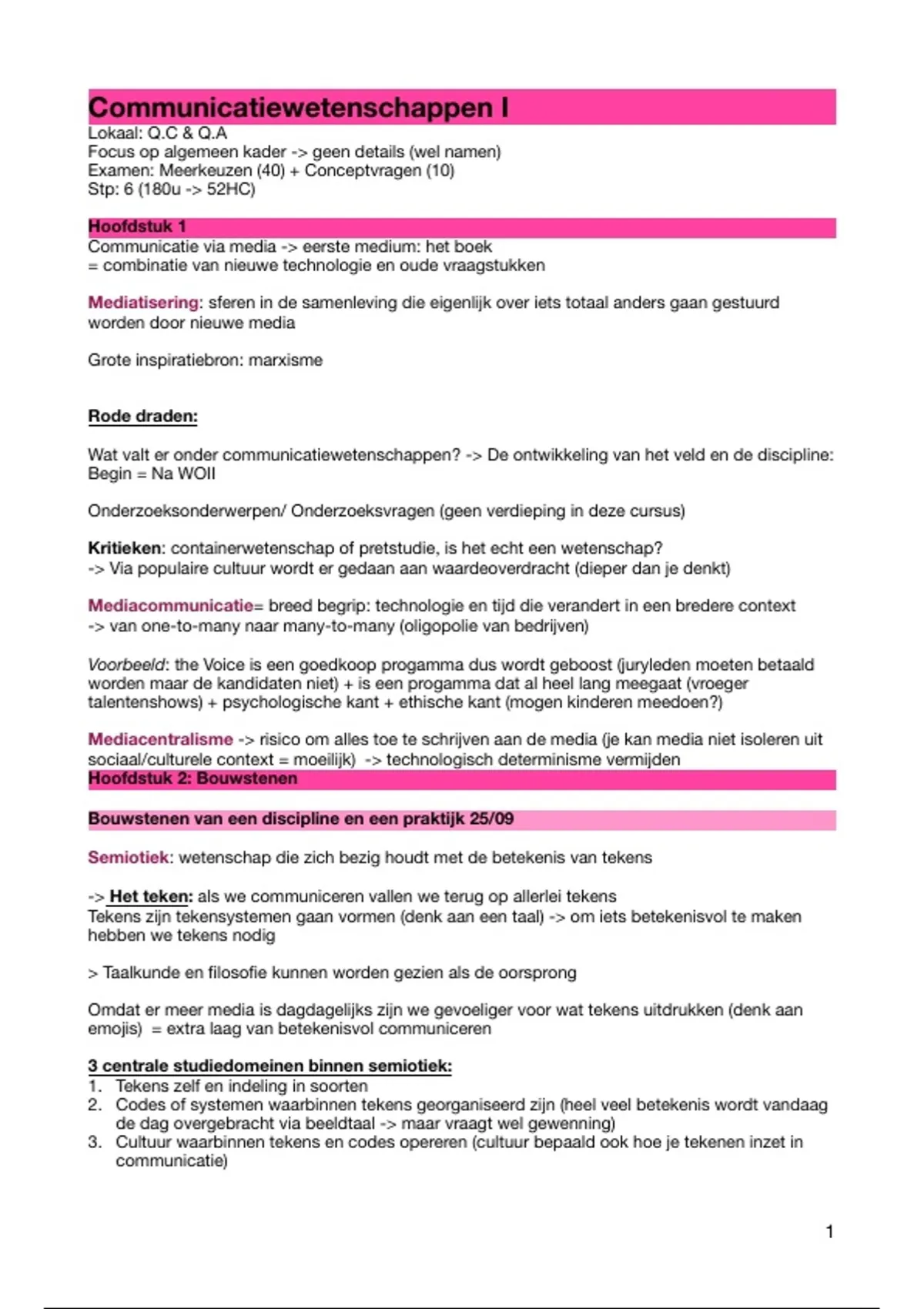 Communicatiewetenschappen I
Lokaal: Q.C & Q.A
Focus op algemeen kader -> geen details (wel namen)
Examen: Meerkeuzen (40) + Conceptvragen (10)
Stp: 6 (180u -> 52HC)

Hoofdstuk 1
Communicatie via media -> eerste medium: het boek
= combinatie van nieuwe technologie en oude vraagstukken

Mediatisering: sferen in de samenleving die eigenlijk over iets totaal anders gaan gestuurd worden door nieuwe media

Grote inspiratiebron: marxisme

Rode draden:

Wat valt er onder communicatiewetenschappen? -> De ontwikkeling van het veld en de discipline: Begin = Na WOII

Onderzoeksonderwerpen/ Onderzoeksvragen (geen verdieping in deze cursus)

Kritieken: containerwetenschap of pretstudie, is het echt een wetenschap?
-> Via populaire cultuur wordt er gedaan aan waardeoverdracht (dieper dan je denkt)

Mediacommunicatie= breed begrip: technologie en tijd die verandert in een bredere context
-> van one-to-many naar many-to-many (oligopolie van bedrijven)

Voorbeeld: the Voice is een goedkoop progamma dus wordt geboost (juryleden moeten betaald worden maar de kandidaten niet) + is een progamma dat al heel lang meegaat (vroeger talentenshows) + psychologische kant + ethische kant (mogen kinderen meedoen?)

Mediacentralisme -> risico om alles toe te schrijven aan de media (je kan media niet isoleren uit sociaal/culturele context = moeilijk) -> technologisch determinisme vermijden
Hoofdstuk 2: Bouwstenen

Bouwstenen van een discipline en een praktijk 25/09

Semiotiek: wetenschap die zich bezig houdt met de betekenis van tekens

-> Het teken: als we communiceren vallen we terug op allerlei tekens
Tekens zijn tekensystemen gaan vormen (denk aan een taal) -> om iets betekenisvol te maken hebben we tekens nodig

> Taalkunde en filosofie kunnen worden gezien als de oorsprong

Omdat er meer media is dagdagelijks zijn we gevoeliger voor wat tekens uitdrukken (denk aan emojis) = extra laag van betekenisvol communiceren

3 centrale studiedomeinen binnen semiotiek:
1. Tekens zelf en indeling in soorten
2. Codes of systemen waarbinnen tekens georganiseerd zijn (heel veel betekenis wordt vandaag de dag overgebracht via beeldtaal -> maar vraagt wel gewenning)
3. Cultuur waarbinnen tekens en codes opereren (cultuur bepaald ook hoe je tekenen inzet in communicatie)

1